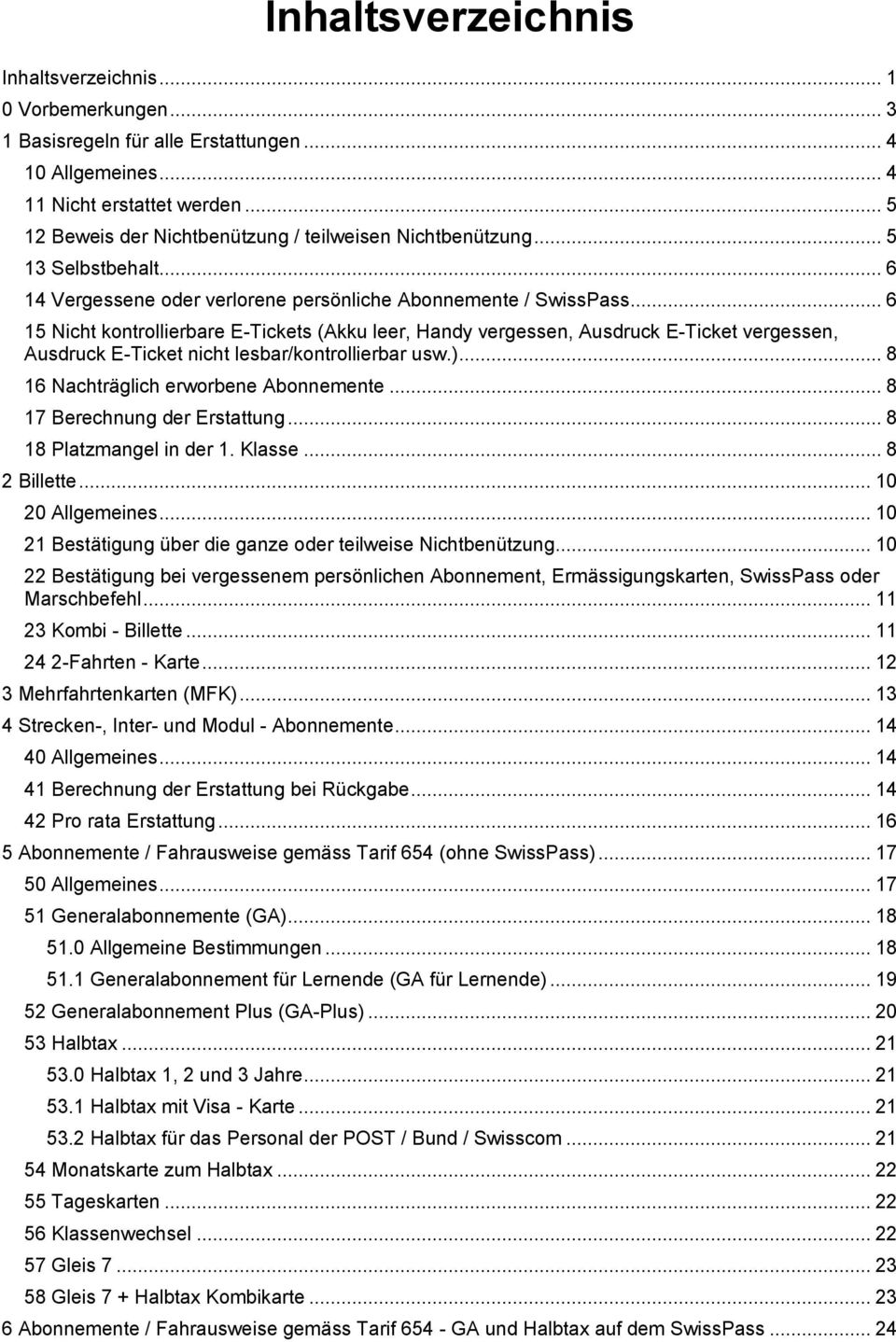 Inhaltsverzeichnis

Inhaltsverzeichnis ... 1
0 Vorbemerkungen ... 3
1 Basisregeln für alle Erstattungen ... 4
10 Allgemeines ... 4
11 Nicht erstattet werden ... 5
12 Beweis der Nichtbenützung / teilweisen Nichtbenützung ... 5
13 Selbstbehalt ... 6
14 Vergessene oder verlorene persönliche Abonnemente / SwissPass ... 6
15 Nicht kontrollierbare E-Tickets (Akku leer, Handy vergessen, Ausdruck E-Ticket vergessen, Ausdruck E-Ticket nicht lesbar/kontrollierbar usw.) ... 8
16 Nachträglich erworbene Abonnemente ... 8
17 Berechnung der Erstattung ... 8
18 Platzmangel in der 1. Klasse ... 8
2 Billette ... 10
20 Allgemeines ... 10
21 Bestätigung über die ganze oder teilweise Nichtbenützung ... 10
22 Bestätigung bei vergessenem persönlichen Abonnement, Ermässigungskarten, SwissPass oder Marschbefehl ... 11
23 Kombi - Billette ... 11
24 2-Fahrten - Karte ... 12
3 Mehrfahrtenkarten (MFK) ... 13
4 Strecken-, Inter- und Modul - Abonnemente ... 14
40 Allgemeines ... 14
41 Berechnung der Erstattung bei Rückgabe ... 14
42 Pro rata Erstattung ... 16
5 Abonnemente / Fahrausweise gemäss Tarif 654 (ohne SwissPass) ... 17
50 Allgemeines ... 17
51 Generalabonnemente (GA) ... 18
51.0 Allgemeine Bestimmungen ... 18
51.1 Generalabonnement für Lernende (GA für Lernende) ... 19
52 Generalabonnement Plus (GA-Plus) ... 20
53 Halbtax ... 21
53.0 Halbtax 1, 2 und 3 Jahre ... 21
53.1 Halbtax mit Visa - Karte ... 21
53.2 Halbtax für das Personal der POST / Bund / Swisscom ... 21
54 Monatskarte zum Halbtax ... 22
55 Tageskarten ... 22
56 Klassenwechsel ... 22
57 Gleis 7 ... 23
58 Gleis 7 + Halbtax Kombikarte ... 23
6 Abonnemente / Fahrausweise gemäss Tarif 654 - GA und Halbtax auf dem SwissPass ... 24